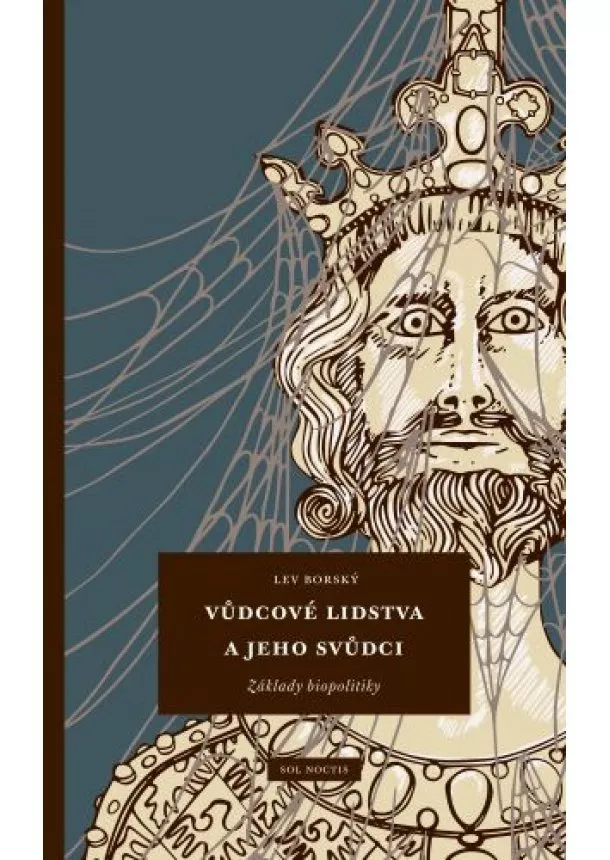 LEV BORSKÝ

VŮDCOVÉ LIDSTVA A JEHO SVŮDCI

Základy biopolitiky

SOL NOCTIS